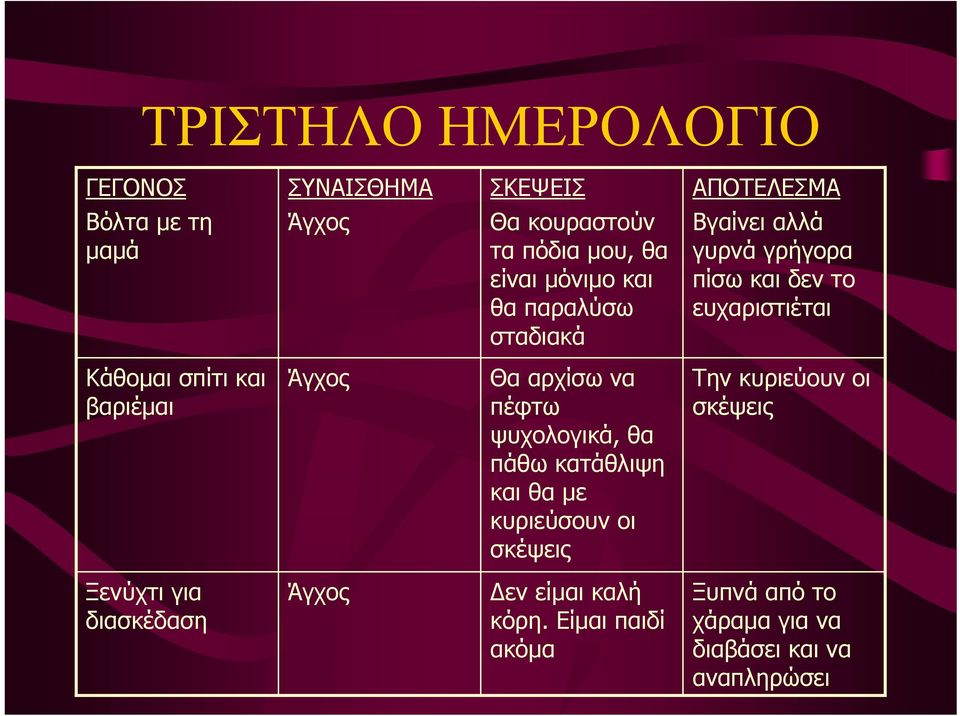 ΤΡΙΣΤΗΛΟ ΗΜΕΡΟΛΟΓΙΟ

| ΓΕΓΟΝΟΣ | ΣΥΝΑΙΣΘΗΜΑ | ΣΚΕΨΕΙΣ | ΑΠΟΤΕΛΕΣΜΑ |
|---|---|---|---|
| Βόλτα με τη μαμά | Άγχος | Θα κουραστούν τα πόδια μου, θα είναι μόνιμο και θα παραλύσω σταδιακά | Βγαίνει αλλά γυρνά γρήγορα πίσω και δεν το ευχαριστιέται |
| Κάθομαι σπίτι και βαριέμαι | Άγχος | Θα αρχίσω να πέφτω ψυχολογικά, θα πάθω κατάθλιψη και θα με κυριεύσουν οι σκέψεις | Την κυριεύουν οι σκέψεις |
| Ξενύχτι για διασκέδαση | Άγχος | Δεν είμαι καλή κόρη. Είμαι παιδί ακόμα | Ξυπνά από το χάραμα για να διαβάσει και να αναπληρώσει |